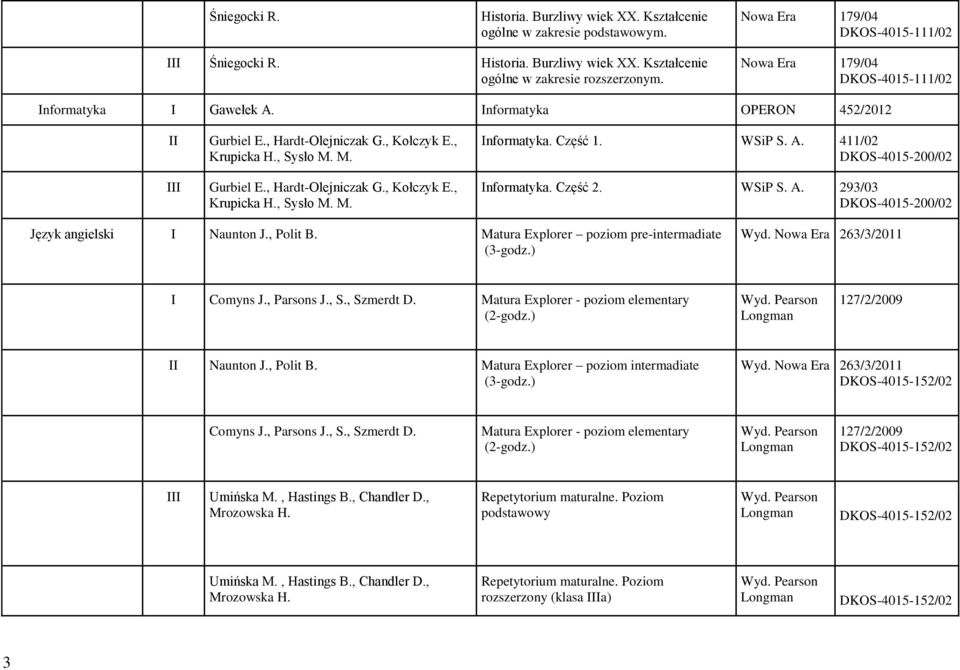 | | | | | | |
|---|---|---|---|---|---|
| | | Śniegocki R. | Historia. Burzliwy wiek XX. Kształcenie ogólne w zakresie podstawowym. | Nowa Era | 179/04 DKOS-4015-111/02 |
| | III | Śniegocki R. | Historia. Burzliwy wiek XX. Kształcenie ogólne w zakresie rozszerzonym. | Nowa Era | 179/04 DKOS-4015-111/02 |
| Informatyka | I | Gawełek A. | Informatyka | OPERON | 452/2012 |
| | II | Gurbiel E., Hardt-Olejniczak G., Kołczyk E., Krupicka H., Sysło M. M. | Informatyka. Część 1. | WSiP S. A. | 411/02 DKOS-4015-200/02 |
| | III | Gurbiel E., Hardt-Olejniczak G., Kołczyk E., Krupicka H., Sysło M. M. | Informatyka. Część 2. | WSiP S. A. | 293/03 DKOS-4015-200/02 |
| Język angielski | I | Naunton J., Polit B. | Matura Explorer – poziom pre-intermadiate (3-godz.) | Wyd. Nowa Era | 263/3/2011 |
| | I | Comyns J., Parsons J., S., Szmerdt D. | Matura Explorer - poziom elementary (2-godz.) | Wyd. Pearson Longman | 127/2/2009 |
| | II | Naunton J., Polit B. | Matura Explorer – poziom intermadiate (3-godz.) | Wyd. Nowa Era | 263/3/2011 DKOS-4015-152/02 |
| | | Comyns J., Parsons J., S., Szmerdt D. | Matura Explorer - poziom elementary (2-godz.) | Wyd. Pearson Longman | 127/2/2009 DKOS-4015-152/02 |
| | III | Umińska M. , Hastings B., Chandler D., Mrozowska H. | Repetytorium maturalne. Poziom podstawowy | Wyd. Pearson Longman | DKOS-4015-152/02 |
| | | Umińska M. , Hastings B., Chandler D., Mrozowska H. | Repetytorium maturalne. Poziom rozszerzony (klasa IIIa) | Wyd. Pearson Longman | DKOS-4015-152/02 |

3